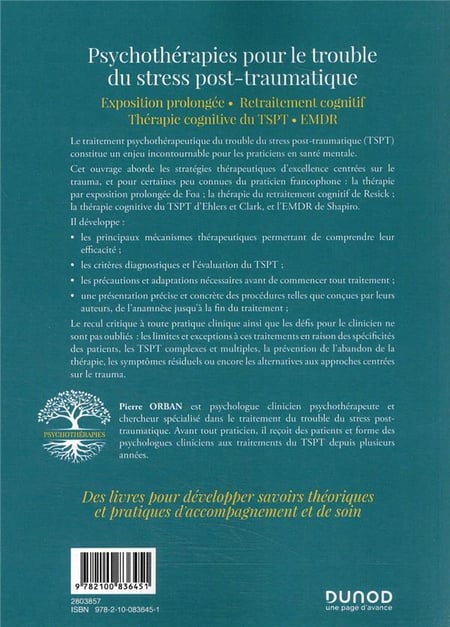 Psychothérapies pour le trouble du stress post-traumatique

Exposition prolongée • Retraitement cognitif
Thérapie cognitive du TSPT • EMDR

Le traitement psychothérapeutique du trouble du stress post-traumatique (TSPT) constitue un enjeu incontournable pour les praticiens en santé mentale.

Cet ouvrage aborde les stratégies thérapeutiques d'excellence centrées sur le trauma, et pour certaines peu connues du praticien francophone : la thérapie par exposition prolongée de Foa ; la thérapie du retraitement cognitif de Resick ; la thérapie cognitive du TSPT d'Ehlers et Clark, et l'EMDR de Shapiro.

Il développe :

• les principaux mécanismes thérapeutiques permettant de comprendre leur efficacité ;

• les critères diagnostiques et l'évaluation du TSPT ;

• les précautions et adaptations nécessaires avant de commencer tout traitement ;

• une présentation précise et concrète des procédures telles que conçues par leurs auteurs, de l'anamnèse jusqu'à la fin du traitement ;

Le recul critique à toute pratique clinique ainsi que les défis pour le clinicien ne sont pas oubliés : les limites et exceptions à ces traitements en raison des spécificités des patients, les TSPT complexes et multiples, la prévention de l'abandon de la thérapie, les symptômes résiduels ou encore les alternatives aux approches centrées sur le trauma.

PSYCHOTHÉRAPIES

Pierre ORBAN est psychologue clinicien psychothérapeute et chercheur spécialisé dans le traitement du trouble du stress post-traumatique. Avant tout praticien, il reçoit des patients et forme des psychologues cliniciens aux traitements du TSPT depuis plusieurs années.

Des livres pour développer savoirs théoriques et pratiques d'accompagnement et de soin

9 782100 836451
2803857
ISBN 978-2-10-083645-1

DUNOD
une page d'avance